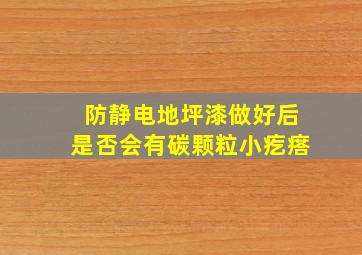 防静电地坪漆做好后
是否会有碳颗粒小疙瘩